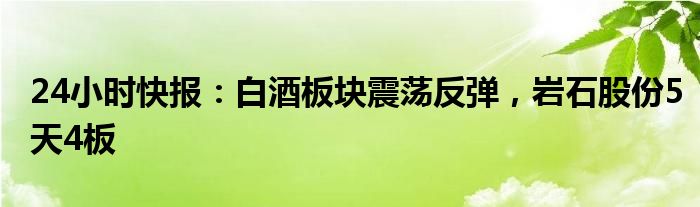 24小时快报：白酒板块震荡反弹，岩石股份5天4板